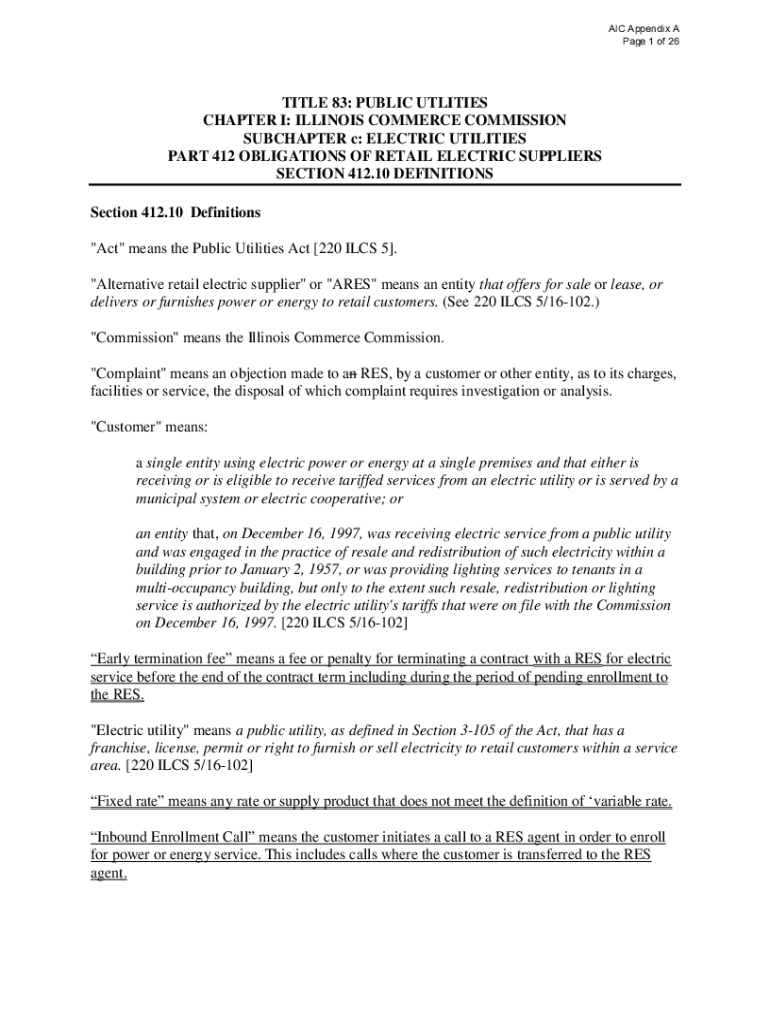 AIC Appendix A
Page 1 of 26

TITLE 83: PUBLIC UTLITIES
CHAPTER I: ILLINOIS COMMERCE COMMISSION
SUBCHAPTER c: ELECTRIC UTILITIES
PART 412 OBLIGATIONS OF RETAIL ELECTRIC SUPPLIERS
SECTION 412.10 DEFINITIONS

Section 412.10 Definitions

"Act" means the Public Utilities Act [220 ILCS 5].

"Alternative retail electric supplier" or "ARES" means an entity that offers for sale or lease, or delivers or furnishes power or energy to retail customers. (See 220 ILCS 5/16-102.)

"Commission" means the Illinois Commerce Commission.

"Complaint" means an objection made to an RES, by a customer or other entity, as to its charges, facilities or service, the disposal of which complaint requires investigation or analysis.

"Customer" means:

a single entity using electric power or energy at a single premises and that either is receiving or is eligible to receive tariffed services from an electric utility or is served by a municipal system or electric cooperative; or

an entity that, on December 16, 1997, was receiving electric service from a public utility and was engaged in the practice of resale and redistribution of such electricity within a building prior to January 2, 1957, or was providing lighting services to tenants in a multi-occupancy building, but only to the extent such resale, redistribution or lighting service is authorized by the electric utility's tariffs that were on file with the Commission on December 16, 1997. [220 ILCS 5/16-102]

“Early termination fee” means a fee or penalty for terminating a contract with a RES for electric service before the end of the contract term including during the period of pending enrollment to the RES.

"Electric utility" means a public utility, as defined in Section 3-105 of the Act, that has a franchise, license, permit or right to furnish or sell electricity to retail customers within a service area. [220 ILCS 5/16-102]

“Fixed rate” means any rate or supply product that does not meet the definition of ‘variable rate.

“Inbound Enrollment Call” means the customer initiates a call to a RES agent in order to enroll for power or energy service. This includes calls where the customer is transferred to the RES agent.